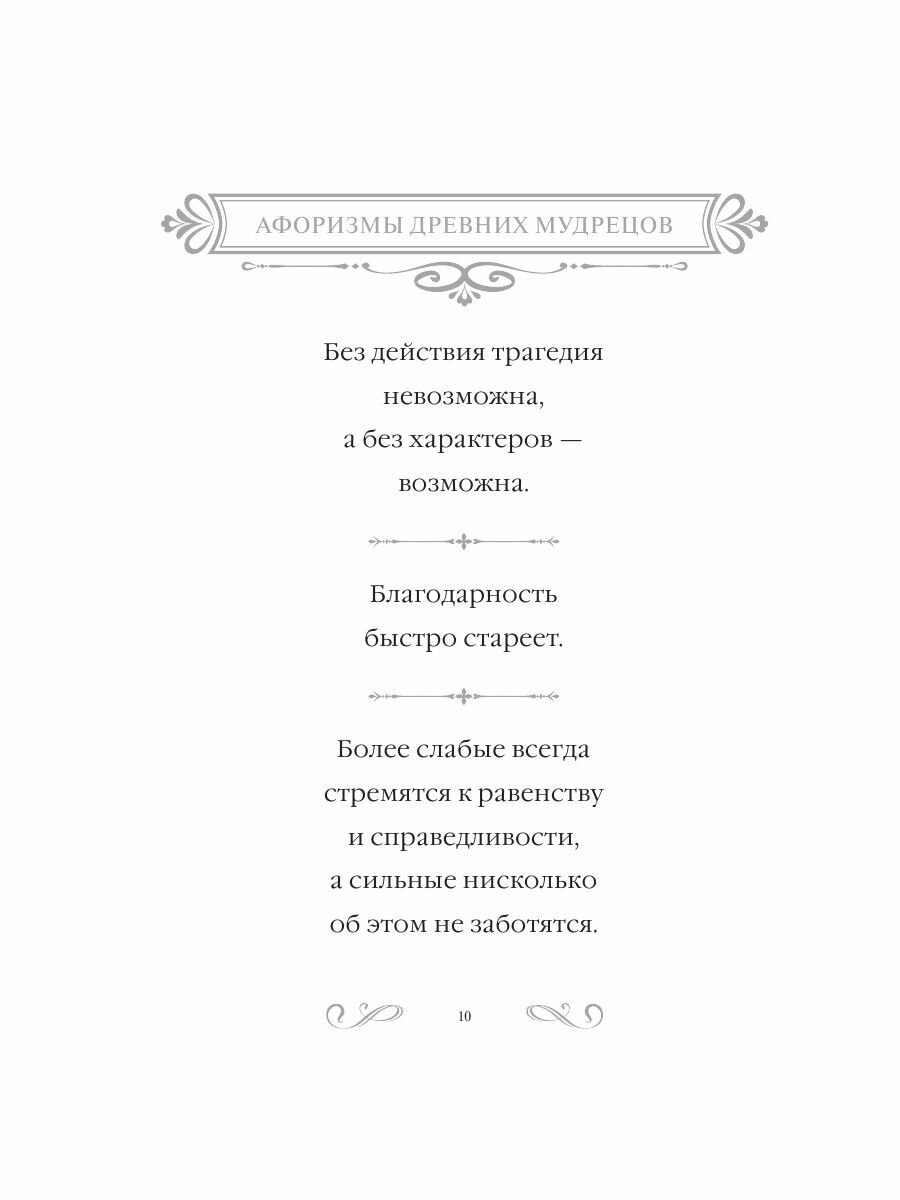 АФОРИЗМЫ ДРЕВНИХ МУДРЕЦОВ

Без действия трагедия
невозможна,
а без характеров —
возможна.

Благодарность
быстро стареет.

Более слабые всегда
стремятся к равенству
и справедливости,
а сильные нисколько
об этом не заботятся.

10